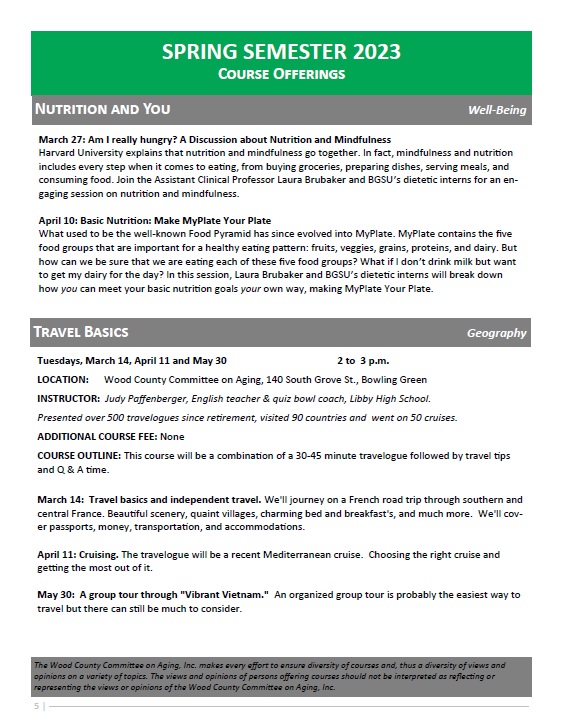 SPRING SEMESTER 2023
COURSE OFFERINGS

NUTRITION AND YOU
Well-Being

March 27: Am I really hungry? A Discussion about Nutrition and Mindfulness
Harvard University explains that nutrition and mindfulness go together. In fact, mindfulness and nutrition includes every step when it comes to eating, from buying groceries, preparing dishes, serving meals, and consuming food. Join the Assistant Clinical Professor Laura Brubaker and BGSU's dietetic interns for an engaging session on nutrition and mindfulness.

April 10: Basic Nutrition: Make MyPlate Your Plate
What used to be the well-known Food Pyramid has since evolved into MyPlate. MyPlate contains the five food groups that are important for a healthy eating pattern: fruits, veggies, grains, proteins, and dairy. But how can we be sure that we are eating each of these five food groups? What if I don't drink milk but want to get my dairy for the day? In this session, Laura Brubaker and BGSU's dietetic interns will break down how you can meet your basic nutrition goals your own way, making MyPlate Your Plate.

TRAVEL BASICS
Geography

Tuesdays, March 14, April 11 and May 30 2 to 3 p.m.

LOCATION: Wood County Committee on Aging, 140 South Grove St., Bowling Green

INSTRUCTOR: Judy Paffenberger, English teacher & quiz bowl coach, Libby High School.

Presented over 500 travelogues since retirement, visited 90 countries and went on 50 cruises.

ADDITIONAL COURSE FEE: None

COURSE OUTLINE: This course will be a combination of a 30-45 minute travelogue followed by travel tips and Q & A time.

March 14: Travel basics and independent travel. We'll journey on a French road trip through southern and central France. Beautiful scenery, quaint villages, charming bed and breakfast's, and much more. We'll cover passports, money, transportation, and accommodations.

April 11: Cruising. The travelogue will be a recent Mediterranean cruise. Choosing the right cruise and getting the most out of it.

May 30: A group tour through "Vibrant Vietnam." An organized group tour is probably the easiest way to travel but there can still be much to consider.

The Wood County Committee on Aging, Inc. makes every effort to ensure diversity of courses and, thus a diversity of views and opinions on a variety of topics. The views and opinions of persons offering courses should not be interpreted as reflecting or representing the views or opinions of the Wood County Committee on Aging, Inc.

5 |